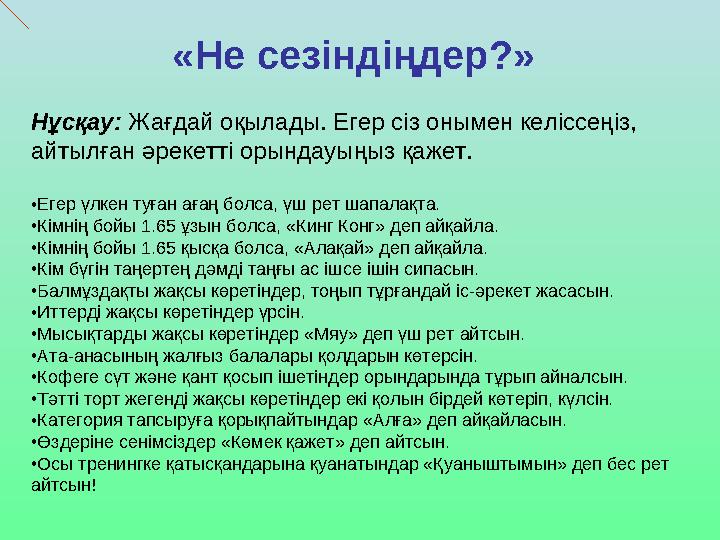 «Не сезіндіңдер?»

Нұсқау: Жағдай оқылады. Егер сіз онымен келіссеңіз, айтылған әрекетті орындауыңыз қажет.

•Егер үлкен туған ағаң болса, үш рет шапалақта.
•Кімнің бойы 1.65 ұзын болса, «Кинг Конг» деп айқайла.
•Кімнің бойы 1.65 қысқа болса, «Алақай» деп айқайла.
•Кім бүгін таңертең дәмді таңғы ас ішсе ішін сипасын.
•Балмұздақты жақсы көретіндер, тоңып тұрғандай іс-әрекет жасасын.
•Иттерді жақсы көретіндер үрсін.
•Мысықтарды жақсы көретіндер «Мяу» деп үш рет айтсын.
•Ата-анасының жалғыз балалары қолдарын көтерсін.
•Кофеге сүт және қант қосып ішетіндер орындарында тұрып айналсын.
•Тәтті торт жегенді жақсы көретіндер екі қолын бірдей көтеріп, күлсін.
•Категория тапсыруға қорықпайтындар «Алға» деп айқайласын.
•Өздеріне сенімсіздер «Көмек қажет» деп айтсын.
•Осы тренингке қатысқандарына қуанатындар «Қуаныштымын» деп бес рет айтсын!